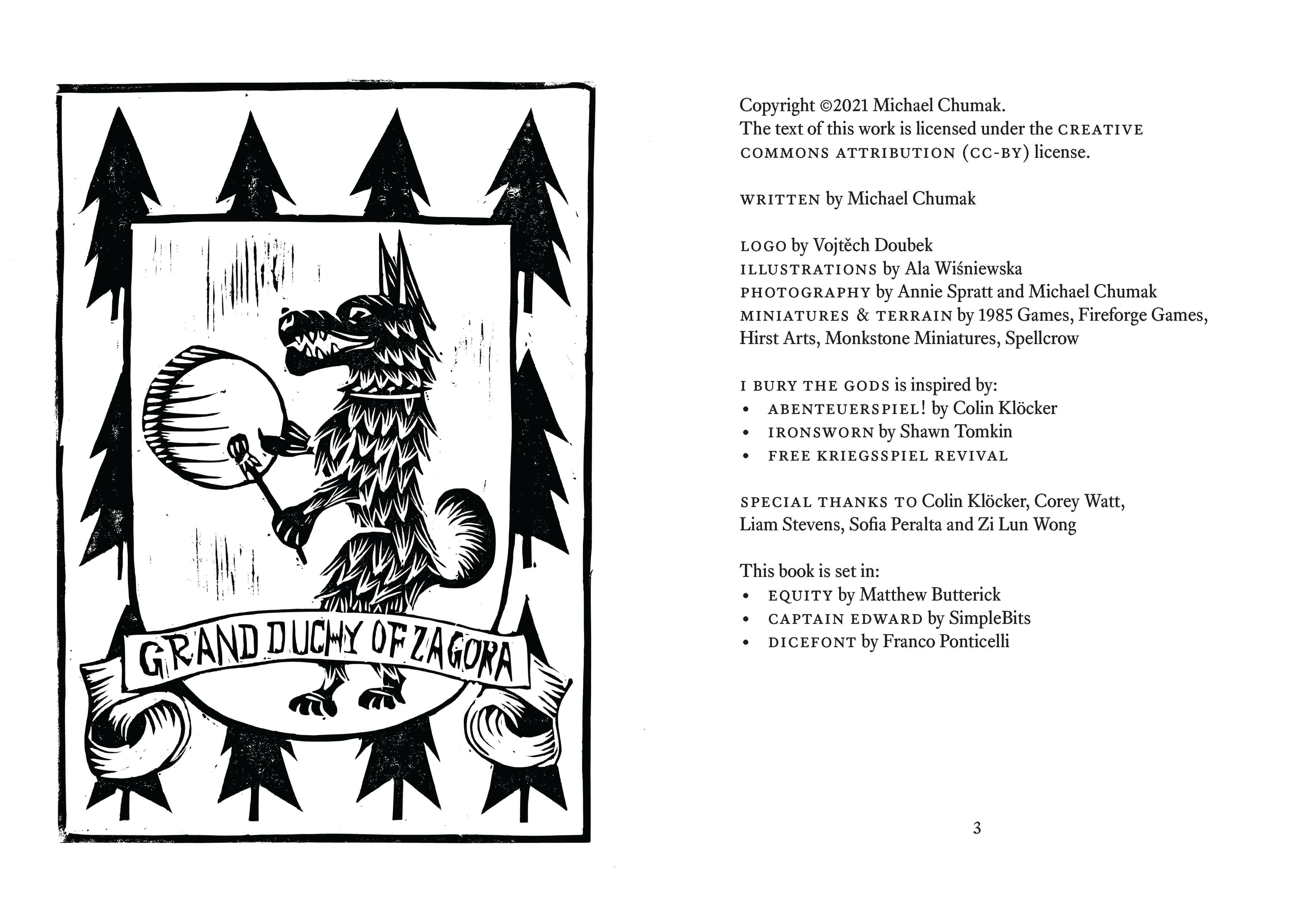 GRAND DUCHY OF ZAGORA

Copyright ©2021 Michael Chumak.
The text of this work is licensed under the CREATIVE COMMONS ATTRIBUTION (CC-BY) license.

WRITTEN by Michael Chumak

LOGO by Vojtěch Doubek
ILLUSTRATIONS by Ala Wiśniewska
PHOTOGRAPHY by Annie Spratt and Michael Chumak
MINIATURES & TERRAIN by 1985 Games, Fireforge Games, Hirst Arts, Monkstone Miniatures, Spellcrow

I BURY THE GODS is inspired by:
• ABENTEUERSPIEL! by Colin Klöcker
• IRONSWORN by Shawn Tomkin
• FREE KRIEGSSPIEL REVIVAL

SPECIAL THANKS TO Colin Klöcker, Corey Watt, Liam Stevens, Sofia Peralta and Zi Lun Wong

This book is set in:
• EQUITY by Matthew Butterick
• CAPTAIN EDWARD by SimpleBits
• DICEFONT by Franco Ponticelli

3